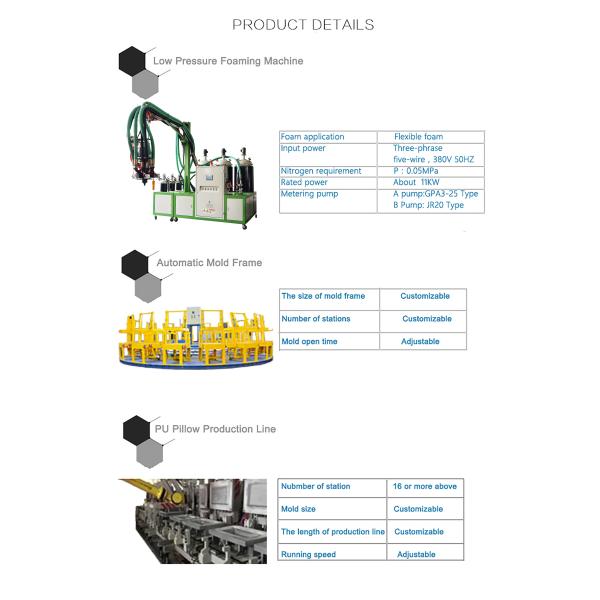 PRODUCT DETAILS

Low Pressure Foaming Machine

| Foam application | Flexible foam |
|---|---|
| Input power | Three-phrase five-wire , 380V 50HZ |
| Nitrogen requirement | P : 0.05MPa |
| Rated power | About 11KW |
| Metering pump | A pump:GPA3-25 Type B Pump: JR20 Type |

Automatic Mold Frame

| The size of mold frame | Customizable |
|---|---|
| Number of stations | Customizable |
| Mold open time | Adjustable |

PU Pillow Production Line

| Nubmber of station | 16 or more above |
|---|---|
| Mold size | Customizable |
| The length of production line | Customizable |
| Running speed | Adjustable |